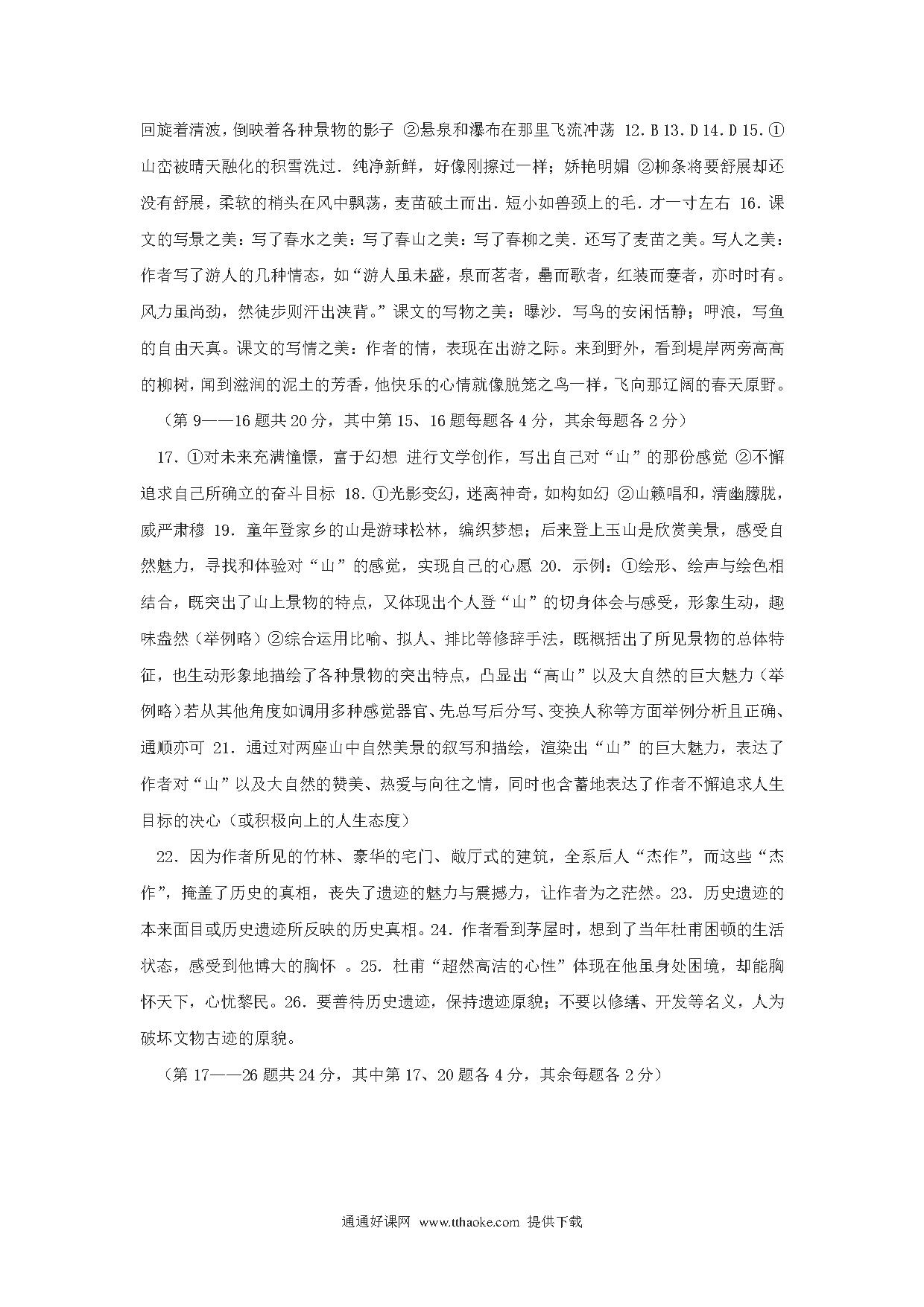 回旋着清波，倒映着各种景物的影子 ②悬泉和瀑布在那里飞流冲荡 12. B 13. D 14. D 15. ①山峦被晴天融化的积雪洗过．纯净新鲜，好像刚擦过一样；娇艳明媚 ②柳条将要舒展却还没有舒展，柔软的梢头在风中飘荡，麦苗破土而出．短小如兽颈上的毛．才一寸左右 16. 课文的写景之美：写了春水之美：写了春山之美：写了春柳之美．还写了麦苗之美。写人之美：作者写了游人的几种情态，如“游人虽未盛，泉而茗者，罍而歌者，红装而蹇者，亦时时有。风力虽尚劲，然徒步则汗出浃背。”课文的写物之美：曝沙．写鸟的安闲恬静；呷浪，写鱼的自由天真。课文的写情之美：作者的情，表现在出游之际。来到野外，看到堤岸两旁高高的柳树，闻到滋润的泥土的芳香，他快乐的心情就像脱笼之鸟一样，飞向那辽阔的春天原野。

（第 9——16 题共 20 分，其中第 15、16 题每题各 4 分，其余每题各 2 分）

17. ①对未来充满憧憬，富于幻想 进行文学创作，写出自己对“山”的那份感觉 ②不懈追求自己所确立的奋斗目标 18. ①光影变幻，迷离神奇，如构如幻 ②山籁唱和，清幽朦胧，威严肃穆 19. 童年登家乡的山是游球松林，编织梦想；后来登上玉山是欣赏美景，感受自然魅力，寻找和体验对“山”的感觉，实现自己的心愿 20. 示例：①绘形、绘声与绘色相结合，既突出了山上景物的特点，又体现出个人登“山”的切身体会与感受，形象生动，趣味盎然（举例略）②综合运用比喻、拟人、排比等修辞手法，既概括出了所见景物的总体特征，也生动形象地描绘了各种景物的突出特点，凸显出“高山”以及大自然的巨大魅力（举例略）若从其他角度如调用多种感觉器官、先总写后分写、变换人称等方面举例分析且正确、通顺亦可 21. 通过对两座山中自然美景的叙写和描绘，渲染出“山”的巨大魅力，表达了作者对“山”以及大自然的赞美、热爱与向往之情，同时也含蓄地表达了作者不懈追求人生目标的决心（或积极向上的人生态度）

22. 因为作者所见的竹林、豪华的宅门、敞厅式的建筑，全系后人“杰作”，而这些“杰作”，掩盖了历史的真相，丧失了遗迹的魅力与震撼力，让作者为之茫然。23. 历史遗迹的本来面目或历史遗迹所反映的历史真相。24. 作者看到茅屋时，想到了当年杜甫困顿的生活状态，感受到他博大的胸怀 。25. 杜甫“超然高洁的心性”体现在他虽身处困境，却能胸怀天下，心忧黎民。26. 要善待历史遗迹，保持遗迹原貌；不要以修缮、开发等名义，人为破坏文物古迹的原貌。

（第 17——26 题共 24 分，其中第 17、20 题各 4 分，其余每题各 2 分）

通通好课网 www.tthaoke.com 提供下载